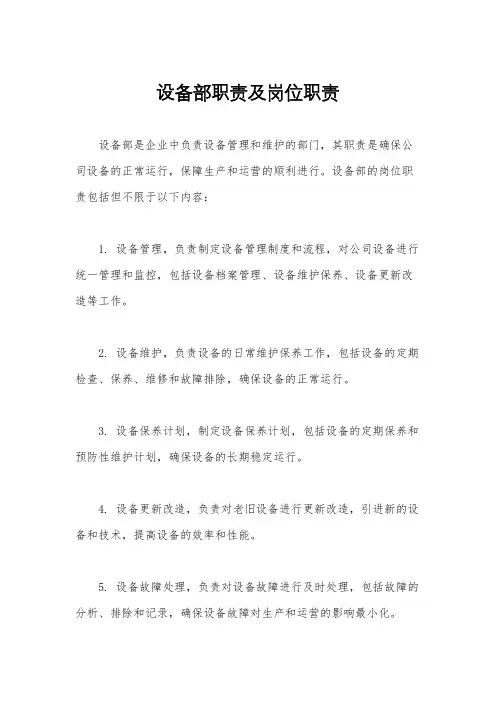 设备部职责及岗位职责

设备部是企业中负责设备管理和维护的部门，其职责是确保公司设备的正常运行，保障生产和运营的顺利进行。设备部的岗位职责包括但不限于以下内容：

1. 设备管理，负责制定设备管理制度和流程，对公司设备进行统一管理和监控，包括设备档案管理、设备维护保养、设备更新改造等工作。

2. 设备维护，负责设备的日常维护保养工作，包括设备的定期检查、保养、维修和故障排除，确保设备的正常运行。

3. 设备保养计划，制定设备保养计划，包括设备的定期保养和预防性维护计划，确保设备的长期稳定运行。

4. 设备更新改造，负责对老旧设备进行更新改造，引进新的设备和技术，提高设备的效率和性能。

5. 设备故障处理，负责对设备故障进行及时处理，包括故障的分析、排除和记录，确保设备故障对生产和运营的影响最小化。